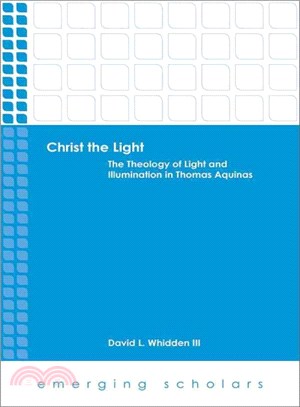 Christ the Light

The Theology of Light and Illumination in Thomas Aquinas

David L. Whidden III

emerging scholars